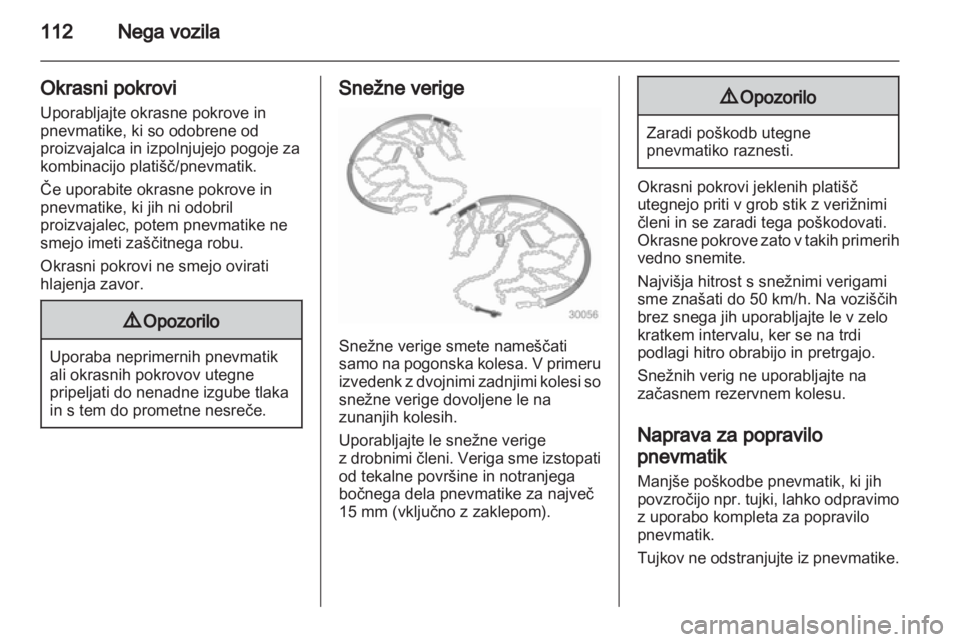 112 Nega vozila

Okrasni pokrovi

Uporabljajte okrasne pokrove in pnevmatike, ki so odobrene od proizvajalca in izpolnjujejo pogoje za kombinacijo platišč/pnevmatik.

Če uporabite okrasne pokrove in pnevmatike, ki jih ni odobril proizvajalec, potem pnevmatike ne smejo imeti zaščitnega robu.

Okrasni pokrovi ne smejo ovirati hlajenja zavor.

⚠ Opozorilo

Uporaba neprimernih pnevmatik ali okrasnih pokrovov utegne pripeljati do nenadne izgube tlaka in s tem do prometne nesreče.

Snežne verige

30056

Snežne verige smete nameščati samo na pogonska kolesa. V primeru izvedenk z dvojnimi zadnjimi kolesi so snežne verige dovoljene le na zunanjih kolesih.

Uporabljajte le snežne verige z drobnimi členi. Veriga sme izstopati od tekalne površine in notranjega bočnega dela pnevmatike za največ 15 mm (vključno z zaklepom).

⚠ Opozorilo

Zaradi poškodb utegne pnevmatiko raznesti.

Okrasni pokrovi jeklenih platišč utegnejo priti v grob stik z verižnimi členi in se zaradi tega poškodovati. Okrasne pokrove zato v takih primerih vedno snemite.

Najvišja hitrost s snežnimi verigami sme znašati do 50 km/h. Na voziščih brez snega jih uporabljajte le v zelo kratkem intervalu, ker se na trdi podlagi hitro obrabijo in pretrgajo.

Snežnih verig ne uporabljajte na začasnem rezervnem kolesu.

Naprava za popravilo pnevmatik

Manjše poškodbe pnevmatik, ki jih povzročijo npr. tujki, lahko odpravimo z uporabo kompleta za popravilo pnevmatik.

Tujkov ne odstranjujte iz pnevmatike.

carmanualsonline.info